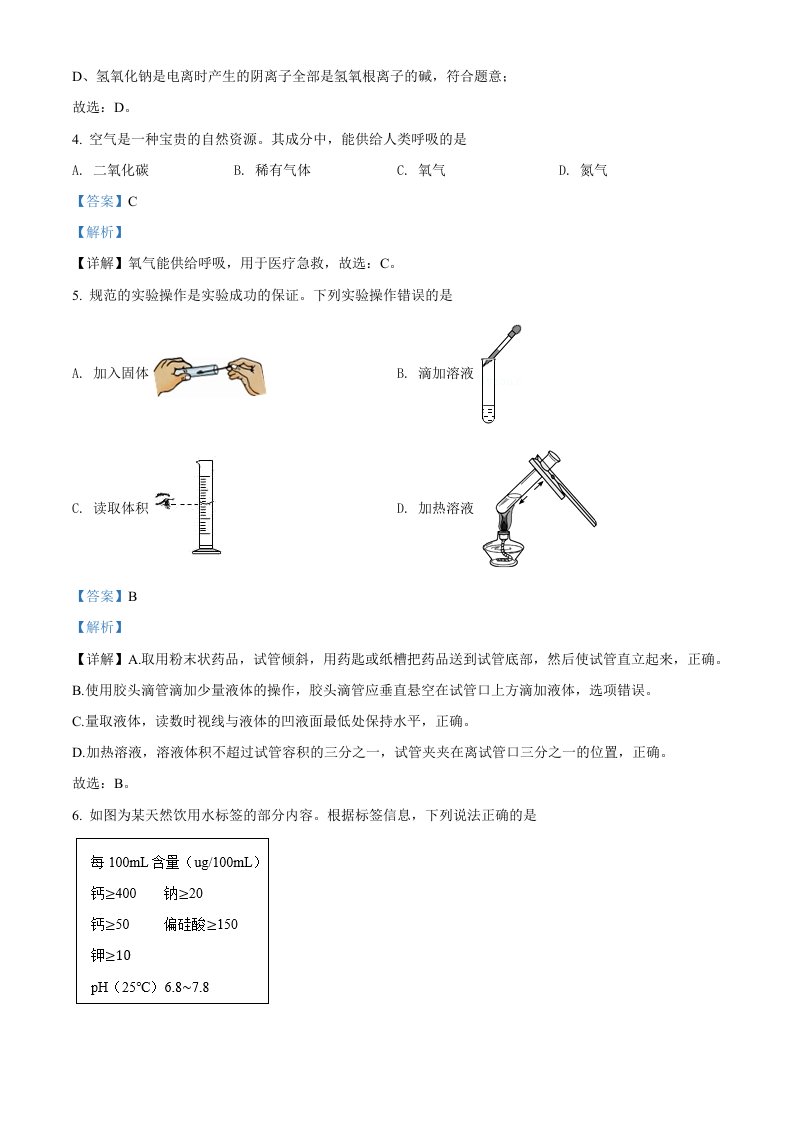 D、氢氧化钠是电离时产生的阴离子全部是氢氧根离子的碱，符合题意；

故选：D。

4. 空气是一种宝贵的自然资源。其成分中，能供给人类呼吸的是

A. 二氧化碳　　B. 稀有气体　　C. 氧气　　D. 氮气

【答案】C

【解析】

【详解】氧气能供给呼吸，用于医疗急救，故选：C。

5. 规范的实验操作是实验成功的保证。下列实验操作错误的是

A. 加入固体　　B. 滴加溶液

C. 读取体积　　D. 加热溶液

【答案】B

【解析】

【详解】A.取用粉末状药品，试管倾斜，用药匙或纸槽把药品送到试管底部，然后使试管直立起来，正确。

B.使用胶头滴管滴加少量液体的操作，胶头滴管应垂直悬空在试管口上方滴加液体，选项错误。

C.量取液体，读数时视线与液体的凹液面最低处保持水平，正确。

D.加热溶液，溶液体积不超过试管容积的三分之一，试管夹夹在离试管口三分之一的位置，正确。

故选：B。

6. 如图为某天然饮用水标签的部分内容。根据标签信息，下列说法正确的是

每 100mL 含量（ug/100mL）

钙≥400　　钠≥20

钙≥50　　偏硅酸≥150

钾≥10

pH（25℃）6.8~7.8